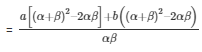 $= \frac{a\left[(\alpha+\beta)^2-2\alpha\beta\right]+b\left((\alpha+\beta)^2-2\alpha\beta\right)}{\alpha\beta}$